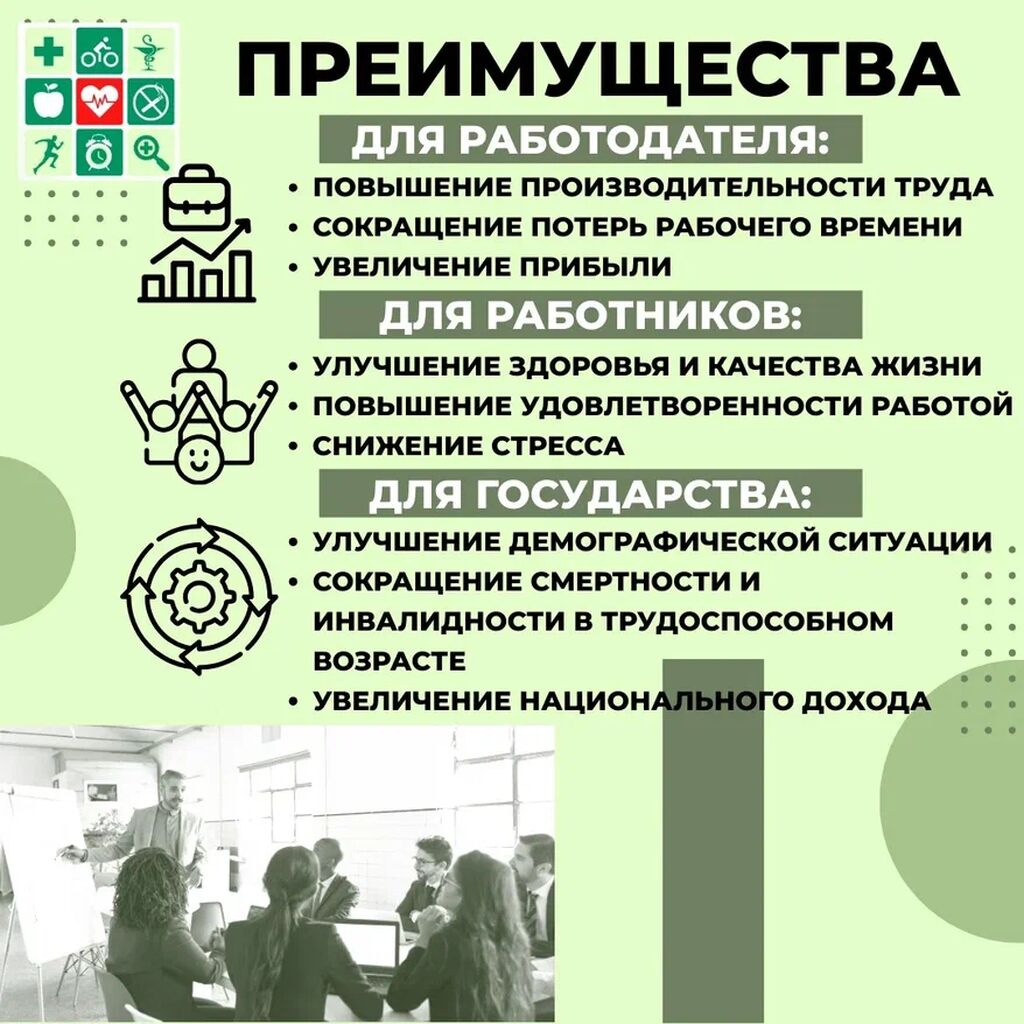 ПРЕИМУЩЕСТВА

ДЛЯ РАБОТОДАТЕЛЯ:

• ПОВЫШЕНИЕ ПРОИЗВОДИТЕЛЬНОСТИ ТРУДА
• СОКРАЩЕНИЕ ПОТЕРЬ РАБОЧЕГО ВРЕМЕНИ
• УВЕЛИЧЕНИЕ ПРИБЫЛИ

ДЛЯ РАБОТНИКОВ:

• УЛУЧШЕНИЕ ЗДОРОВЬЯ И КАЧЕСТВА ЖИЗНИ
• ПОВЫШЕНИЕ УДОВЛЕТВОРЕННОСТИ РАБОТОЙ
• СНИЖЕНИЕ СТРЕССА

ДЛЯ ГОСУДАРСТВА:

• УЛУЧШЕНИЕ ДЕМОГРАФИЧЕСКОЙ СИТУАЦИИ
• СОКРАЩЕНИЕ СМЕРТНОСТИ И ИНВАЛИДНОСТИ В ТРУДОСПОСОБНОМ ВОЗРАСТЕ
• УВЕЛИЧЕНИЕ НАЦИОНАЛЬНОГО ДОХОДА